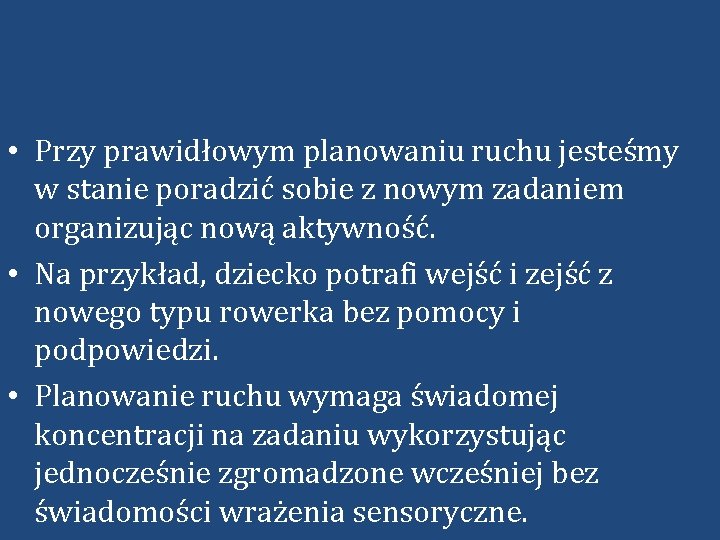 • Przy prawidłowym planowaniu ruchu jesteśmy w stanie poradzić sobie z nowym zadaniem organizując nową aktywność.
• Na przykład, dziecko potrafi wejść i zejść z nowego typu rowerka bez pomocy i podpowiedzi.
• Planowanie ruchu wymaga świadomej koncentracji na zadaniu wykorzystując jednocześnie zgromadzone wcześniej bez świadomości wrażenia sensoryczne.